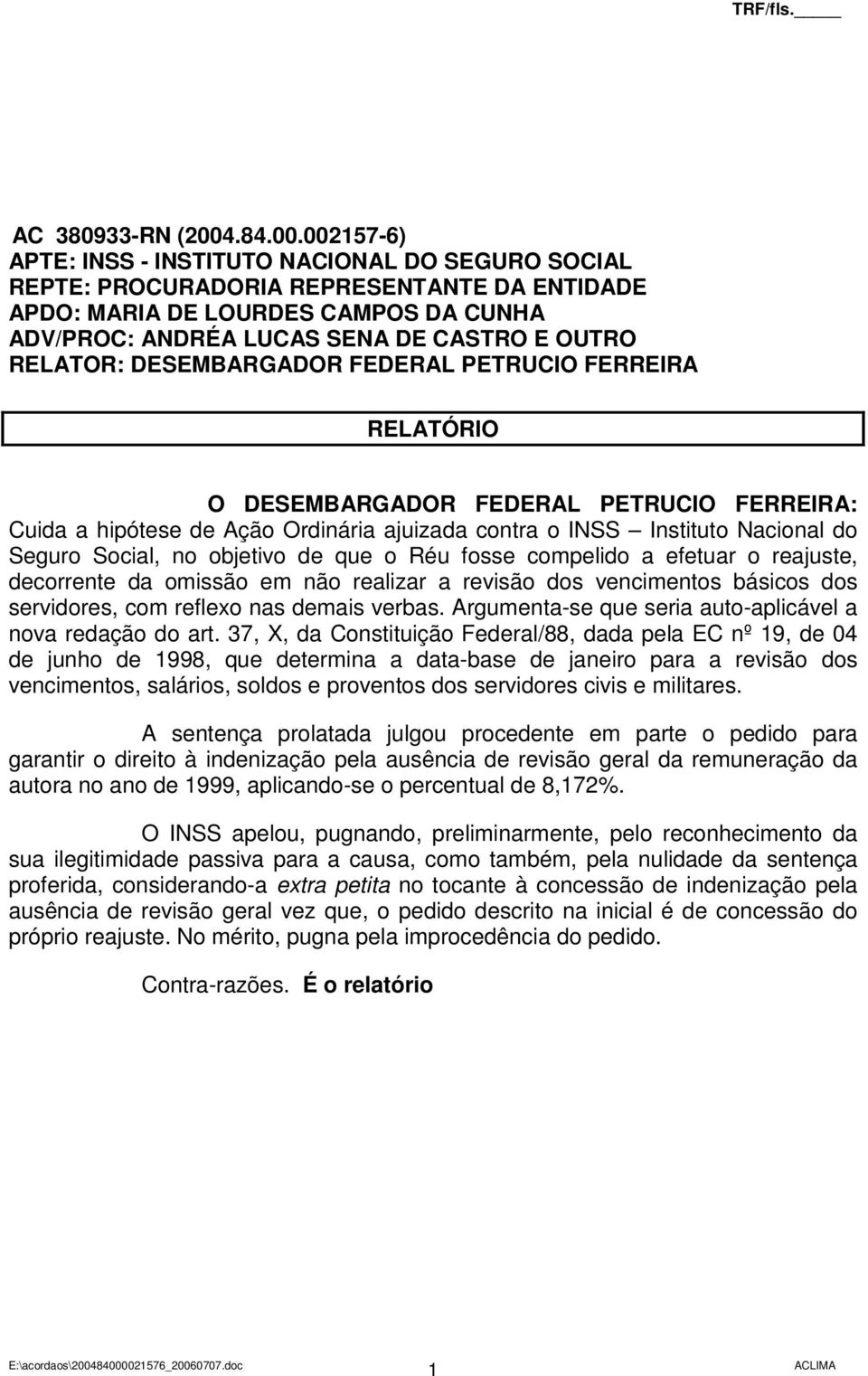 TRF/fls.____

AC 380933-RN (2004.84.00.002157-6)
APTE: INSS - INSTITUTO NACIONAL DO SEGURO SOCIAL
REPTE: PROCURADORIA REPRESENTANTE DA ENTIDADE
APDO: MARIA DE LOURDES CAMPOS DA CUNHA
ADV/PROC: ANDRÉA LUCAS SENA DE CASTRO E OUTRO
RELATOR: DESEMBARGADOR FEDERAL PETRUCIO FERREIRA

RELATÓRIO

O DESEMBARGADOR FEDERAL PETRUCIO FERREIRA: Cuida a hipótese de Ação Ordinária ajuizada contra o INSS – Instituto Nacional do Seguro Social, no objetivo de que o Réu fosse compelido a efetuar o reajuste, decorrente da omissão em não realizar a revisão dos vencimentos básicos dos servidores, com reflexo nas demais verbas. Argumenta-se que seria auto-aplicável a nova redação do art. 37, X, da Constituição Federal/88, dada pela EC nº 19, de 04 de junho de 1998, que determina a data-base de janeiro para a revisão dos vencimentos, salários, soldos e proventos dos servidores civis e militares.

A sentença prolatada julgou procedente em parte o pedido para garantir o direito à indenização pela ausência de revisão geral da remuneração da autora no ano de 1999, aplicando-se o percentual de 8,172%.

O INSS apelou, pugnando, preliminarmente, pelo reconhecimento da sua ilegitimidade passiva para a causa, como também, pela nulidade da sentença proferida, considerando-a extra petita no tocante à concessão de indenização pela ausência de revisão geral vez que, o pedido descrito na inicial é de concessão do próprio reajuste. No mérito, pugna pela improcedência do pedido.

Contra-razões. É o relatório

E:\acordaos\200484000021576_20060707.doc 1 ACLIMA